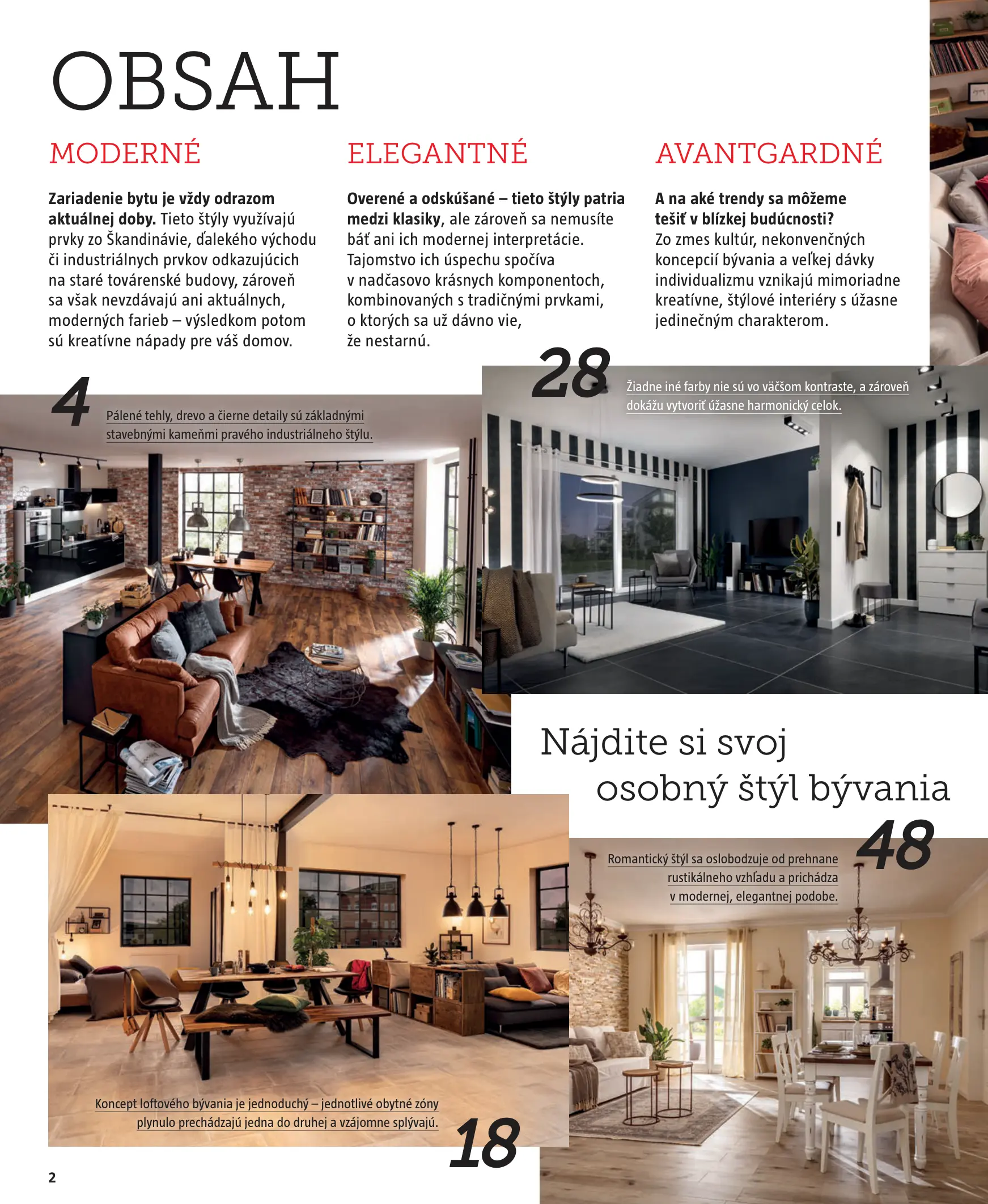 OBSAH

MODERNÉ

Zariadenie bytu je vždy odrazom aktuálnej doby. Tieto štýly využívajú prvky zo Škandinávie, ďalekého východu či industriálnych prvkov odkazujúcich na staré továrenské budovy, zároveň sa však nevzdávajú ani aktuálnych, moderných farieb – výsledkom potom sú kreatívne nápady pre váš domov.

ELEGANTNÉ

Overené a odskúšané – tieto štýly patria medzi klasiky, ale zároveň sa nemusíte báť ani ich modernej interpretácie. Tajomstvo ich úspechu spočíva v nadčasovo krásnych komponentoch, kombinovaných s tradičnými prvkami, o ktorých sa už dávno vie, že nestarnú.

AVANTGARDNÉ

A na aké trendy sa môžeme tešiť v blízkej budúcnosti? Zo zmes kultúr, nekonvenčných koncepcií bývania a veľkej dávky individualizmu vznikajú mimoriadne kreatívne, štýlové interiéry s úžasne jedinečným charakterom.

4
Pálené tehly, drevo a čierne detaily sú základnými stavebnými kameňmi pravého industriálneho štýlu.

28
Žiadne iné farby nie sú vo väčšom kontraste, a zároveň dokážu vytvoriť úžasne harmonický celok.

Nájdite si svoj osobný štýl bývania

48
Romantický štýl sa oslobodzuje od prehnane rustikálneho vzhľadu a prichádza v modernej, elegantnej podobe.

Koncept loftového bývania je jednoduchý – jednotlivé obytné zóny plynulo prechádzajú jedna do druhej a vzájomne splývajú.
18

2